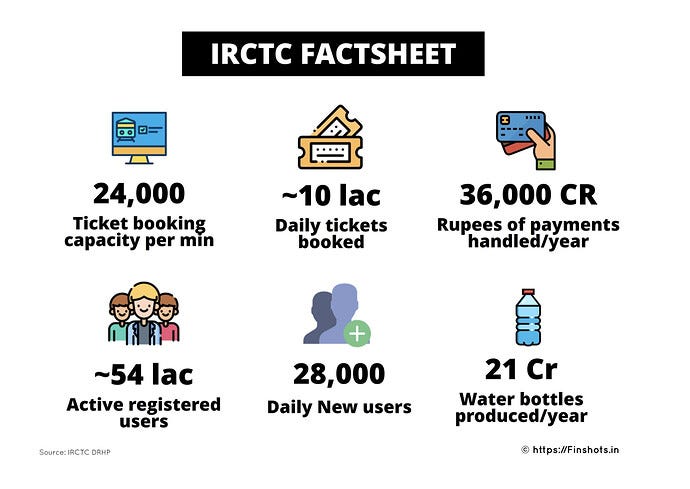 IRCTC FACTSHEET

24,000
Ticket booking capacity per min

~10 lac
Daily tickets booked

36,000 CR
Rupees of payments handled/year

~54 lac
Active registered users

28,000
Daily New users

21 Cr
Water bottles produced/year

Source: IRCTC DRHP

© https://Finshots.in